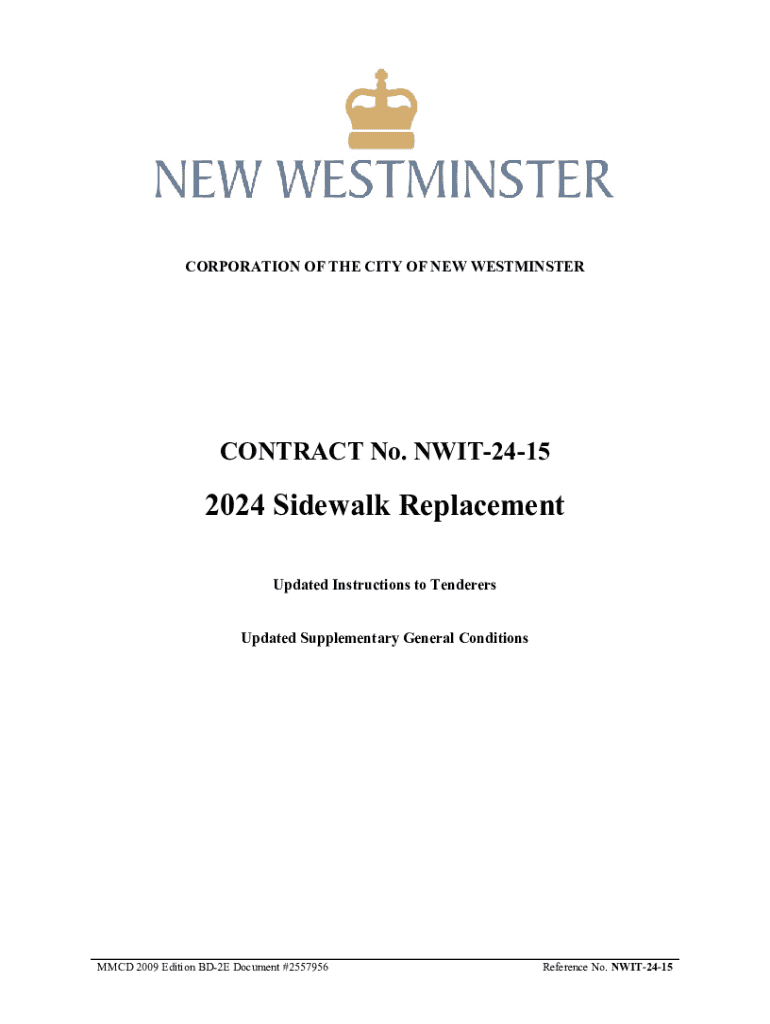 NEW WESTMINSTER

CORPORATION OF THE CITY OF NEW WESTMINSTER

CONTRACT No. NWIT-24-15

2024 Sidewalk Replacement

Updated Instructions to Tenderers

Updated Supplementary General Conditions

MMCD 2009 Edition BD-2E Document #2557956

Reference No. NWIT-24-15